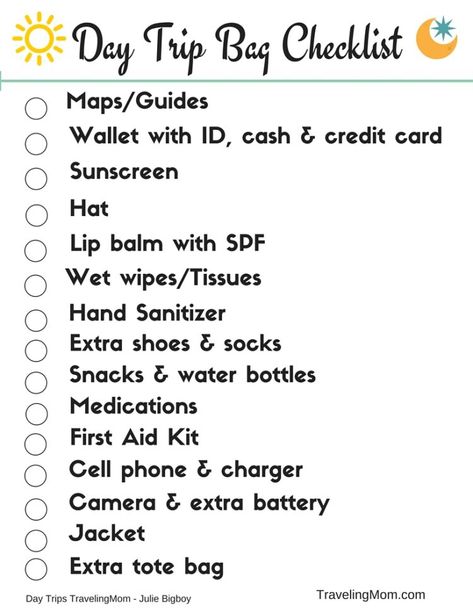 Day Trip Bag Checklist

Maps/Guides
Wallet with ID, cash & credit card
Sunscreen
Hat
Lip balm with SPF
Wet wipes/Tissues
Hand Sanitizer
Extra shoes & socks
Snacks & water bottles
Medications
First Aid Kit
Cell phone & charger
Camera & extra battery
Jacket
Extra tote bag

Day Trips TravelingMom - Julie Bigboy

TravelingMom.com